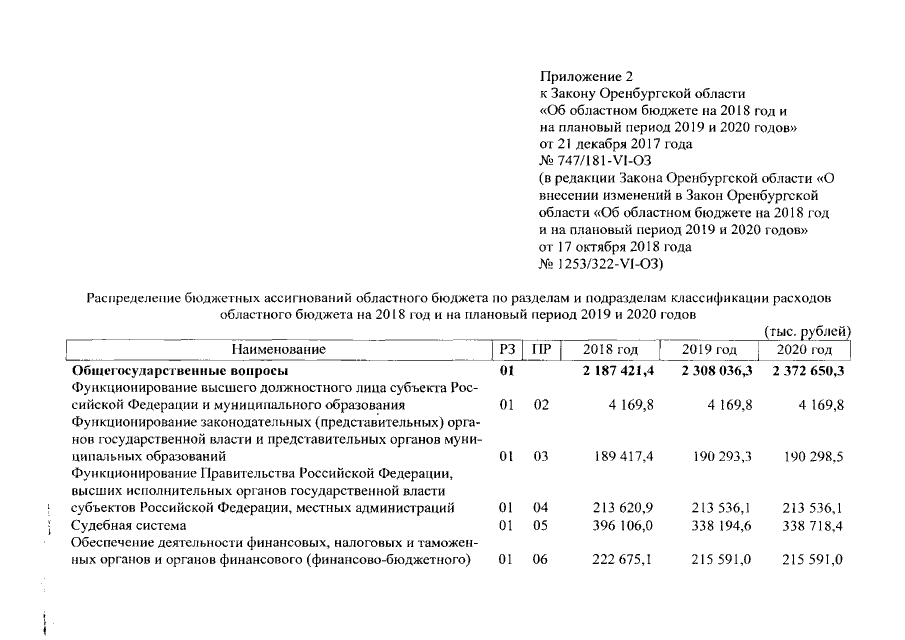 Приложение 2
к Закону Оренбургской области
«Об областном бюджете на 2018 год и
на плановый период 2019 и 2020 годов»
от 21 декабря 2017 года
№ 747/181-VI-ОЗ
(в редакции Закона Оренбургской области «О внесении изменений в Закон Оренбургской области «Об областном бюджете на 2018 год и на плановый период 2019 и 2020 годов»
от 17 октября 2018 года
№ 1253/322-VI-ОЗ)

Распределение бюджетных ассигнований областного бюджета по разделам и подразделам классификации расходов областного бюджета на 2018 год и на плановый период 2019 и 2020 годов

(тыс. рублей)

| Наименование | РЗ | ПР | 2018 год | 2019 год | 2020 год |
|---|---|---|---|---|---|
| Общегосударственные вопросы | 01 | | 2 187 421,4 | 2 308 036,3 | 2 372 650,3 |
| Функционирование высшего должностного лица субъекта Российской Федерации и муниципального образования | 01 | 02 | 4 169,8 | 4 169,8 | 4 169,8 |
| Функционирование законодательных (представительных) органов государственной власти и представительных органов муниципальных образований | 01 | 03 | 189 417,4 | 190 293,3 | 190 298,5 |
| Функционирование Правительства Российской Федерации, высших исполнительных органов государственной власти субъектов Российской Федерации, местных администраций | 01 | 04 | 213 620,9 | 213 536,1 | 213 536,1 |
| Судебная система | 01 | 05 | 396 106,0 | 338 194,6 | 338 718,4 |
| Обеспечение деятельности финансовых, налоговых и таможенных органов и органов финансового (финансово-бюджетного) | 01 | 06 | 222 675,1 | 215 591,0 | 215 591,0 |